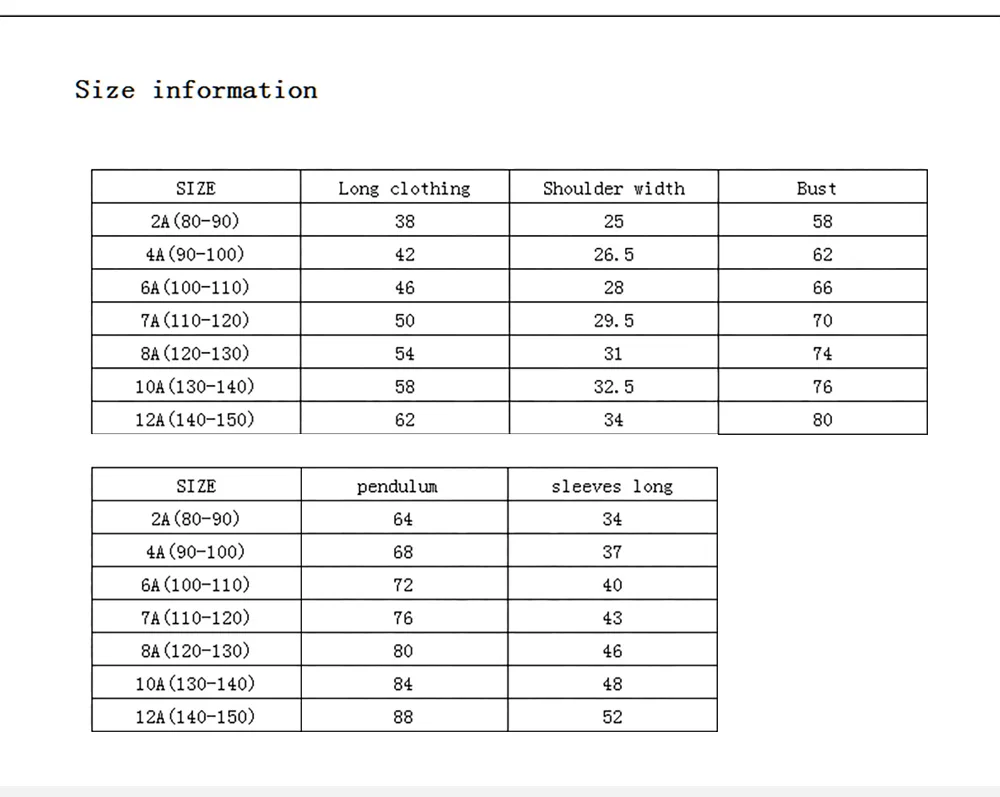 Size information

| SIZE | Long clothing | Shoulder width | Bust |
|---|---|---|---|
| 2A(80-90) | 38 | 25 | 58 |
| 4A(90-100) | 42 | 26.5 | 62 |
| 6A(100-110) | 46 | 28 | 66 |
| 7A(110-120) | 50 | 29.5 | 70 |
| 8A(120-130) | 54 | 31 | 74 |
| 10A(130-140) | 58 | 32.5 | 76 |
| 12A(140-150) | 62 | 34 | 80 |

| SIZE | pendulum | sleeves long |
|---|---|---|
| 2A(80-90) | 64 | 34 |
| 4A(90-100) | 68 | 37 |
| 6A(100-110) | 72 | 40 |
| 7A(110-120) | 76 | 43 |
| 8A(120-130) | 80 | 46 |
| 10A(130-140) | 84 | 48 |
| 12A(140-150) | 88 | 52 |